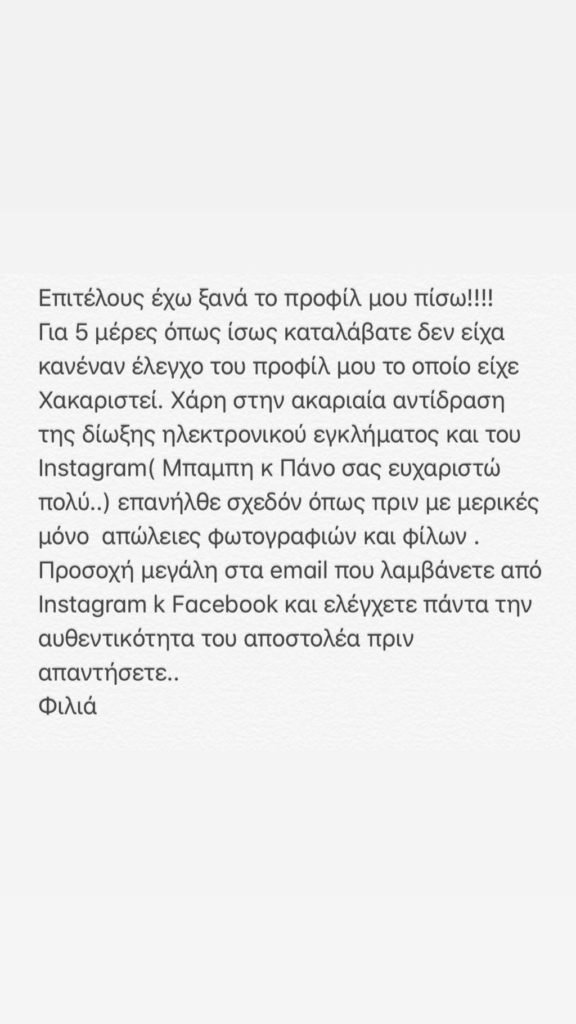 Επιτέλους έχω ξανά το προφίλ μου πίσω!!!!
Για 5 μέρες όπως ίσως καταλάβατε δεν είχα κανέναν έλεγχο του προφίλ μου το οποίο είχε Χακαριστεί. Χάρη στην ακαριαία αντίδραση της δίωξης ηλεκτρονικού εγκλήματος και του Instagram( Μπαμπη κ Πάνο σας ευχαριστώ πολύ..) επανήλθε σχεδόν όπως πριν με μερικές μόνο απώλειες φωτογραφιών και φίλων .
Προσοχή μεγάλη στα email που λαμβάνετε από Instagram k Facebook και ελέγχετε πάντα την αυθεντικότητα του αποστολέα πριν απαντήσετε..
Φιλιά